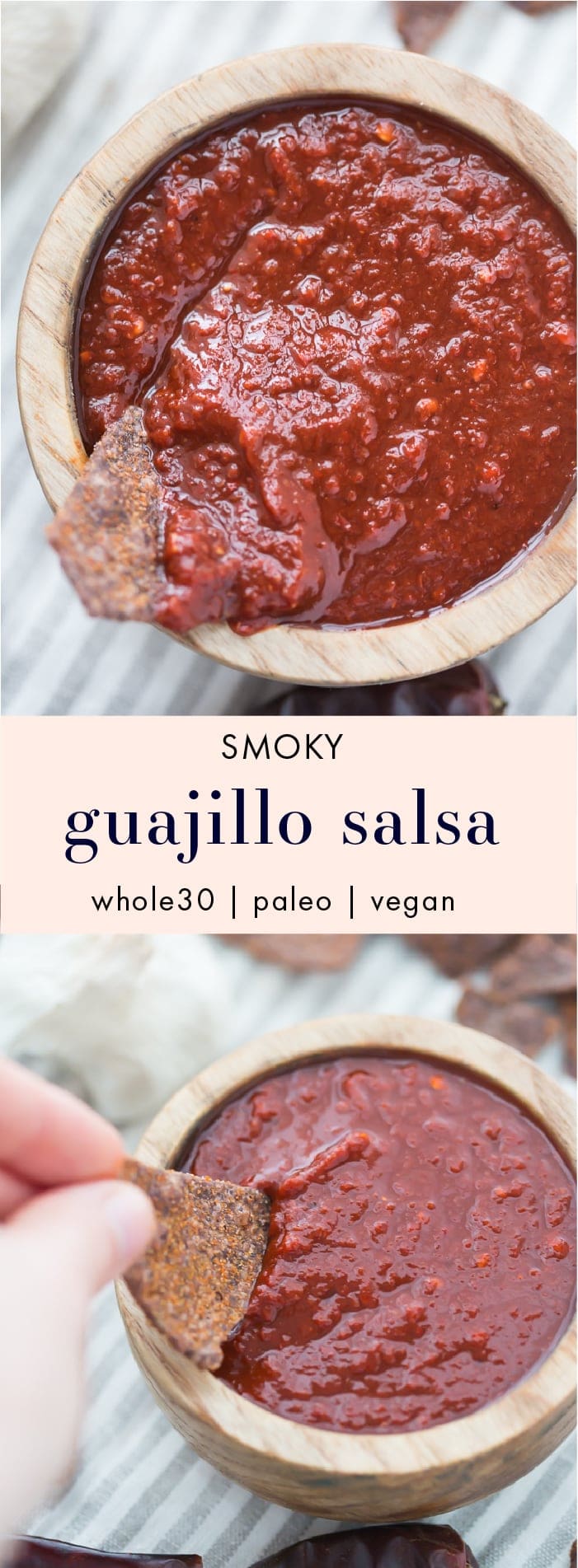 SMOKY

guajillo salsa

whole30 | paleo | vegan